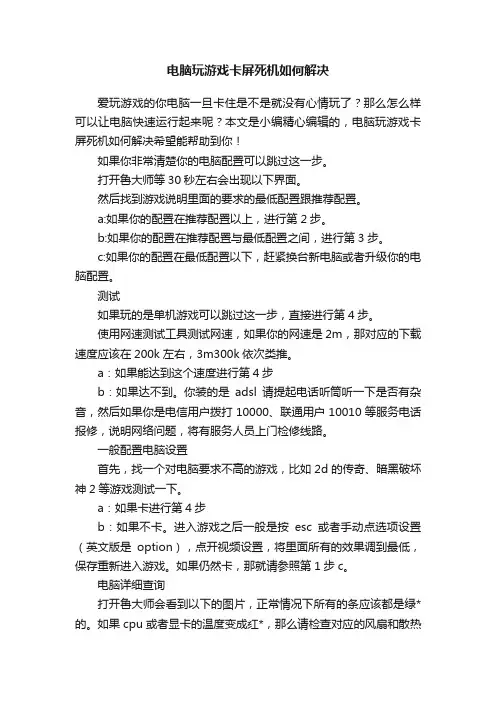 电脑玩游戏卡屏死机如何解决

爱玩游戏的你电脑一旦卡住是不是就没有心情玩了？那么怎么样可以让电脑快速运行起来呢？本文是小编精心编辑的，电脑玩游戏卡屏死机如何解决希望能帮助到你！

如果你非常清楚你的电脑配置可以跳过这一步。

打开鲁大师等 30 秒左右会出现以下界面。

然后找到游戏说明里面的要求的最低配置跟推荐配置。

a:如果你的配置在推荐配置以上，进行第 2 步。

b:如果你的配置在推荐配置与最低配置之间，进行第 3 步。

c:如果你的配置在最低配置以下，赶紧换台新电脑或者升级你的电脑配置。

测试

如果玩的是单机游戏可以跳过这一步，直接进行第 4 步。

使用网速测试工具测试网速，如果你的网速是 2m，那对应的下载速度应该在 200k 左右，3m300k 依次类推。

a：如果能达到这个速度进行第 4 步

b：如果达不到。你装的是 adsl 请提起电话听筒听一下是否有杂音，然后如果你是电信用户拨打 10000、联通用户 10010 等服务电话报修，说明网络问题，将有服务人员上门检修线路。

一般配置电脑设置

首先，找一个对电脑要求不高的游戏，比如 2d 的传奇、暗黑破坏神 2 等游戏测试一下。

a：如果卡进行第 4 步

b：如果不卡。进入游戏之后一般是按 esc 或者手动点选项设置（英文版是 option），点开视频设置，将里面所有的效果调到最低，保存重新进入游戏。如果仍然卡，那就请参照第 1 步 c。

电脑详细查询

打开鲁大师会看到以下的图片，正常情况下所有的条应该都是绿*的。如果 cpu 或者显卡的温度变成红*，那么请检查对应的风扇和散热